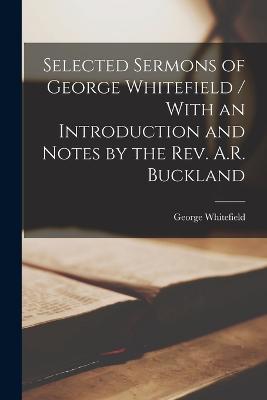 Selected Sermons of George Whitefield / With an Introduction and Notes by the Rev. A.R. Buckland

George Whitefield